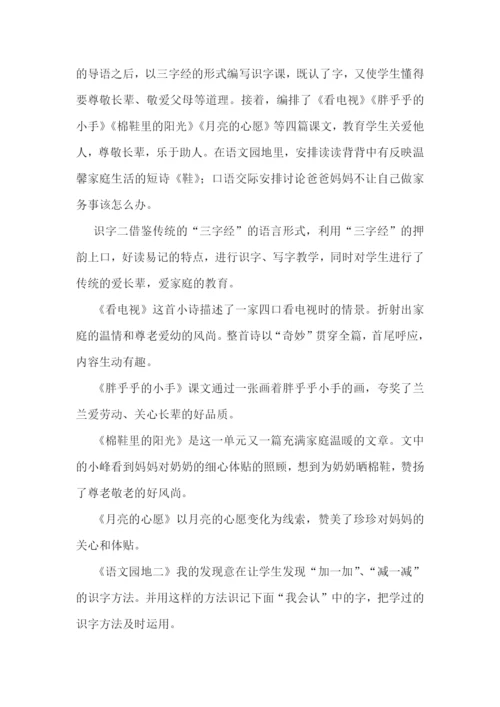 的导语之后，以三字经的形式编写识字课，既认了字，又使学生懂得要尊敬长辈、敬爱父母等道理。接着，编排了《看电视》《胖乎乎的小手》《棉鞋里的阳光》《月亮的心愿》等四篇课文，教育学生关爱他人，尊敬长辈，乐于助人。在语文园地里，安排读读背背中有反映温馨家庭生活的短诗《鞋》；口语交际安排讨论爸爸妈妈不让自己做家务事该怎么办。

识字二借鉴传统的“三字经”的语言形式，利用“三字经”的押韵上口，好读易记的特点，进行识字、写字教学，同时对学生进行了传统的爱长辈，爱家庭的教育。

《看电视》这首小诗描述了一家四口看电视时的情景。折射出家庭的温情和尊老爱幼的风尚。整首诗以“奇妙”贯穿全篇，首尾呼应，内容生动有趣。

《胖乎乎的小手》课文通过一张画着胖乎乎小手的画，夸奖了兰兰爱劳动、关心长辈的好品质。

《棉鞋里的阳光》是这一单元又一篇充满家庭温暖的文章。文中的小峰看到妈妈对奶奶的细心体贴的照顾，想到为奶奶晒棉鞋，赞扬了尊老敬老的好风尚。

《月亮的心愿》以月亮的心愿变化为线索，赞美了珍珍对妈妈的关心和体贴。

《语文园地二》我的发现意在让学生发现“加一加”、“减一减”的识字方法。并用这样的方法识记下面“我会认”中的字，把学过的识字方法及时运用。